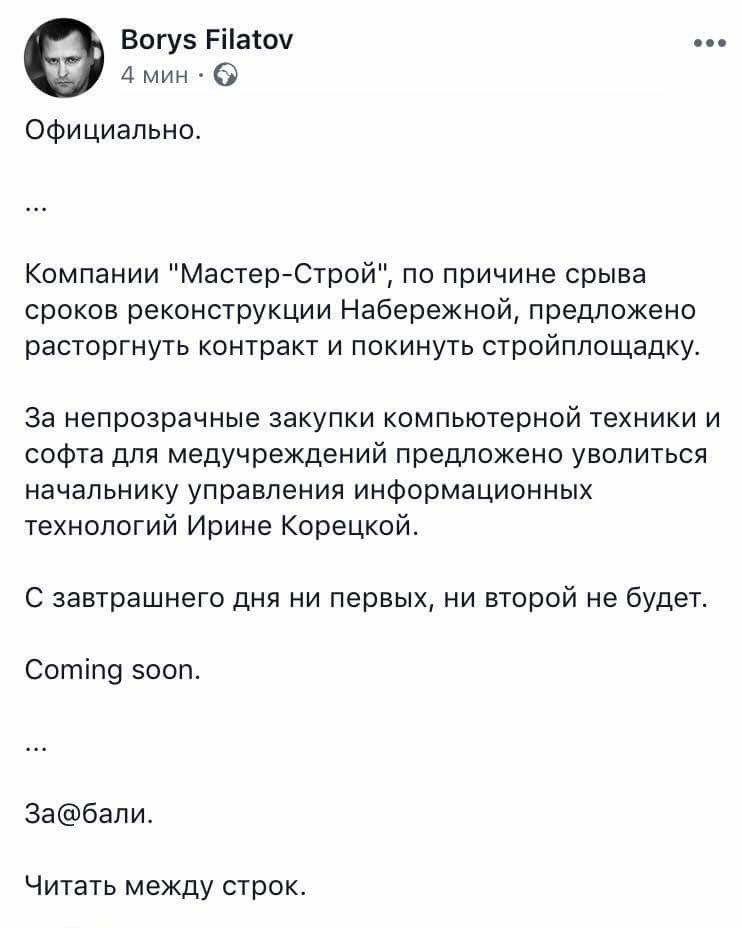 Borys Filatov
4 мин ·

Официально.

...

Компании "Мастер-Строй", по причине срыва сроков реконструкции Набережной, предложено расторгнуть контракт и покинуть стройплощадку.

За непрозрачные закупки компьютерной техники и софта для медучреждений предложено уволиться начальнику управления информационных технологий Ирине Корецкой.

С завтрашнего дня ни первых, ни второй не будет.

Coming soon.

...

За@бали.

Читать между строк.